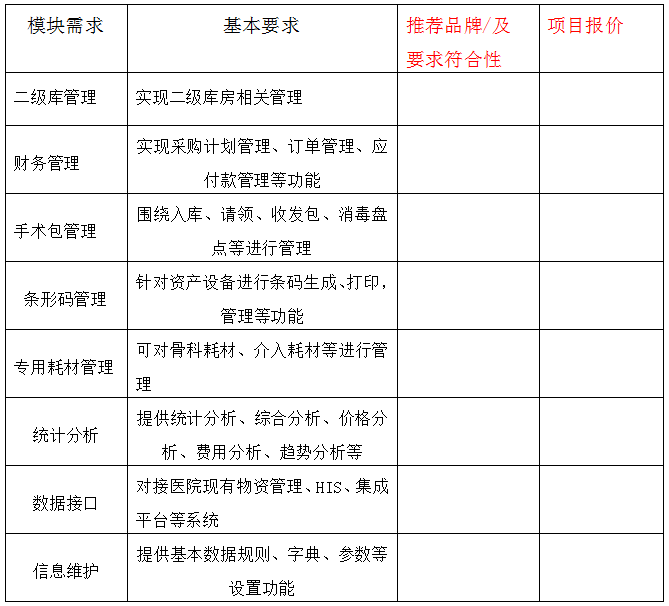 | 模块需求 | 基本要求 | 推荐品牌/及要求符合性 | 项目报价 |
|---|---|---|---|
| 二级库管理 | 实现二级库房相关管理 | | |
| 财务管理 | 实现采购计划管理、订单管理、应付款管理等功能 | | |
| 手术包管理 | 围绕入库、请领、收发包、消毒盘点等进行管理 | | |
| 条形码管理 | 针对资产设备进行条码生成、打印，管理等功能 | | |
| 专用耗材管理 | 可对骨科耗材、介入耗材等进行管理 | | |
| 统计分析 | 提供统计分析、综合分析、价格分析、费用分析、趋势分析等 | | |
| 数据接口 | 对接医院现有物资管理、HIS、集成平台等系统 | | |
| 信息维护 | 提供基本数据规则、字典、参数等设置功能 | | |